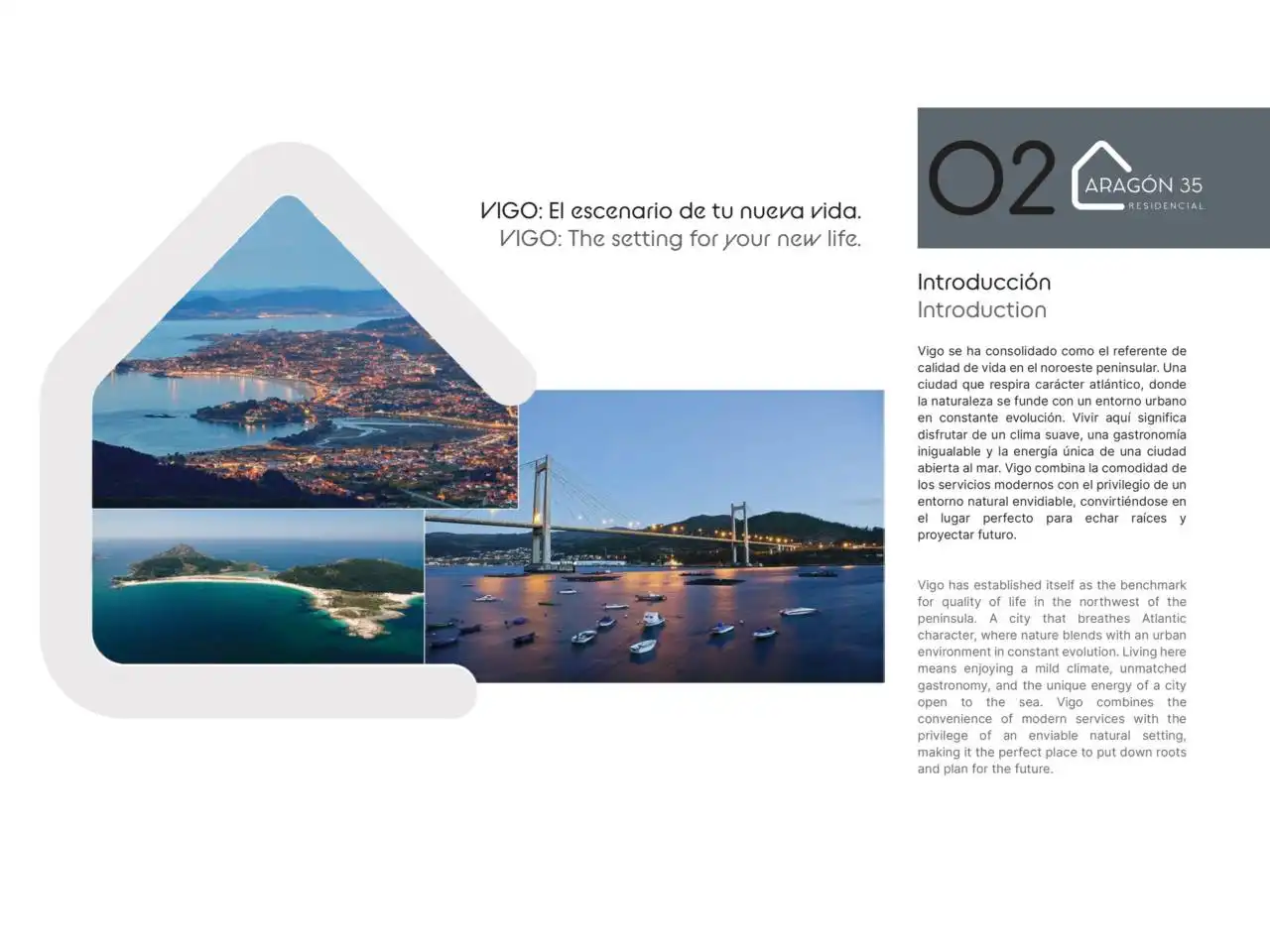 VIGO: El escenario de tu nueva vida.
VIGO: The setting for your new life.

02

ARAGÓN 35
RESIDENCIAL

Introducción
Introduction

Vigo se ha consolidado como el referente de calidad de vida en el noroeste peninsular. Una ciudad que respira carácter atlántico, donde la naturaleza se funde con un entorno urbano en constante evolución. Vivir aquí significa disfrutar de un clima suave, una gastronomía inigualable y la energía única de una ciudad abierta al mar. Vigo combina la comodidad de los servicios modernos con el privilegio de un entorno natural envidiable, convirtiéndose en el lugar perfecto para echar raíces y proyectar futuro.

Vigo has established itself as the benchmark for quality of life in the northwest of the peninsula. A city that breathes Atlantic character, where nature blends with an urban environment in constant evolution. Living here means enjoying a mild climate, unmatched gastronomy, and the unique energy of a city open to the sea. Vigo combines the convenience of modern services with the privilege of an enviable natural setting, making it the perfect place to put down roots and plan for the future.